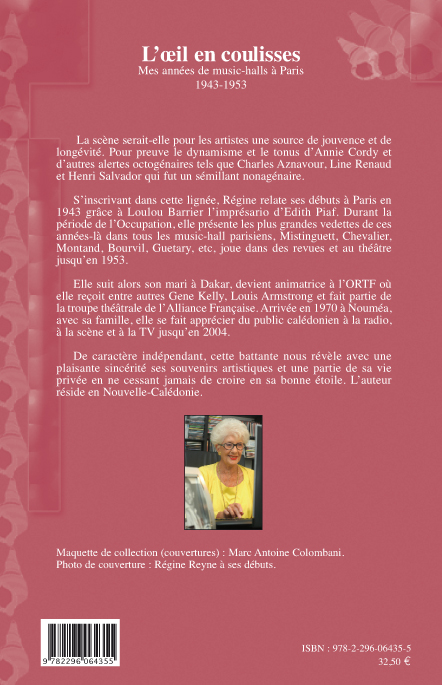 L'œil en coulisses
Mes années de music-halls à Paris
1943-1953

La scène serait-elle pour les artistes une source de jouvence et de longévité. Pour preuve le dynamisme et le tonus d'Annie Cordy et d'autres alertes octogénaires tels que Charles Aznavour, Line Renaud et Henri Salvador qui fut un sémillant nonagénaire.

S'inscrivant dans cette lignée, Régine relate ses débuts à Paris en 1943 grâce à Loulou Barrier l'imprésario d'Edith Piaf. Durant la période de l'Occupation, elle présente les plus grandes vedettes de ces années-là dans tous les music-hall parisiens, Mistinguett, Chevalier, Montand, Bourvil, Guetary, etc, joue dans des revues et au théâtre jusqu'en 1953.

Elle suit alors son mari à Dakar, devient animatrice à l'ORTF où elle reçoit entre autres Gene Kelly, Louis Armstrong et fait partie de la troupe théâtrale de l'Alliance Française. Arrivée en 1970 à Nouméa, avec sa famille, elle se fait apprécier du public calédonien à la radio, à la scène et à la TV jusqu'en 2004.

De caractère indépendant, cette battante nous révèle avec une plaisante sincérité ses souvenirs artistiques et une partie de sa vie privée en ne cessant jamais de croire en sa bonne étoile. L'auteur réside en Nouvelle-Calédonie.

Maquette de collection (couvertures) : Marc Antoine Colombani.
Photo de couverture : Régine Reyne à ses débuts.

9 782296 064355

ISBN : 978-2-296-06435-5
32,50 €